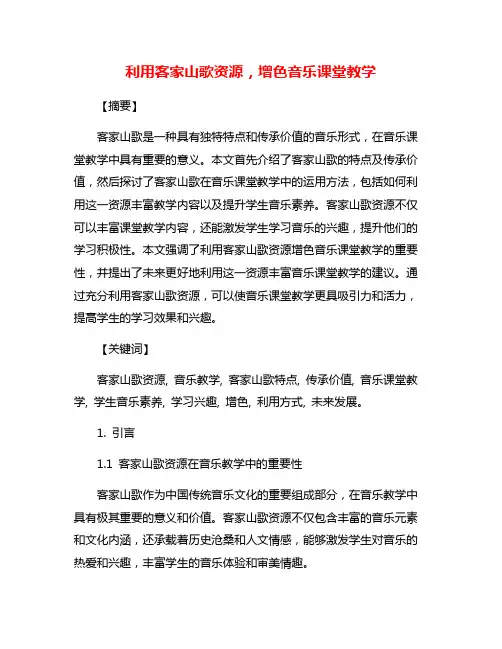 利用客家山歌资源，增色音乐课堂教学

【摘要】

客家山歌是一种具有独特特点和传承价值的音乐形式，在音乐课堂教学中具有重要的意义。本文首先介绍了客家山歌的特点及传承价值，然后探讨了客家山歌在音乐课堂教学中的运用方法，包括如何利用这一资源丰富教学内容以及提升学生音乐素养。客家山歌资源不仅可以丰富课堂教学内容，还能激发学生学习音乐的兴趣，提升他们的学习积极性。本文强调了利用客家山歌资源增色音乐课堂教学的重要性，并提出了未来更好地利用这一资源丰富音乐课堂教学的建议。通过充分利用客家山歌资源，可以使音乐课堂教学更具吸引力和活力，提高学生的学习效果和兴趣。

【关键词】

客家山歌资源, 音乐教学, 客家山歌特点, 传承价值, 音乐课堂教学, 学生音乐素养, 学习兴趣, 增色, 利用方式, 未来发展。

1. 引言

1.1 客家山歌资源在音乐教学中的重要性

客家山歌作为中国传统音乐文化的重要组成部分，在音乐教学中具有极其重要的意义和价值。客家山歌资源不仅包含丰富的音乐元素和文化内涵，还承载着历史沧桑和人文情感，能够激发学生对音乐的热爱和兴趣，丰富学生的音乐体验和审美情趣。